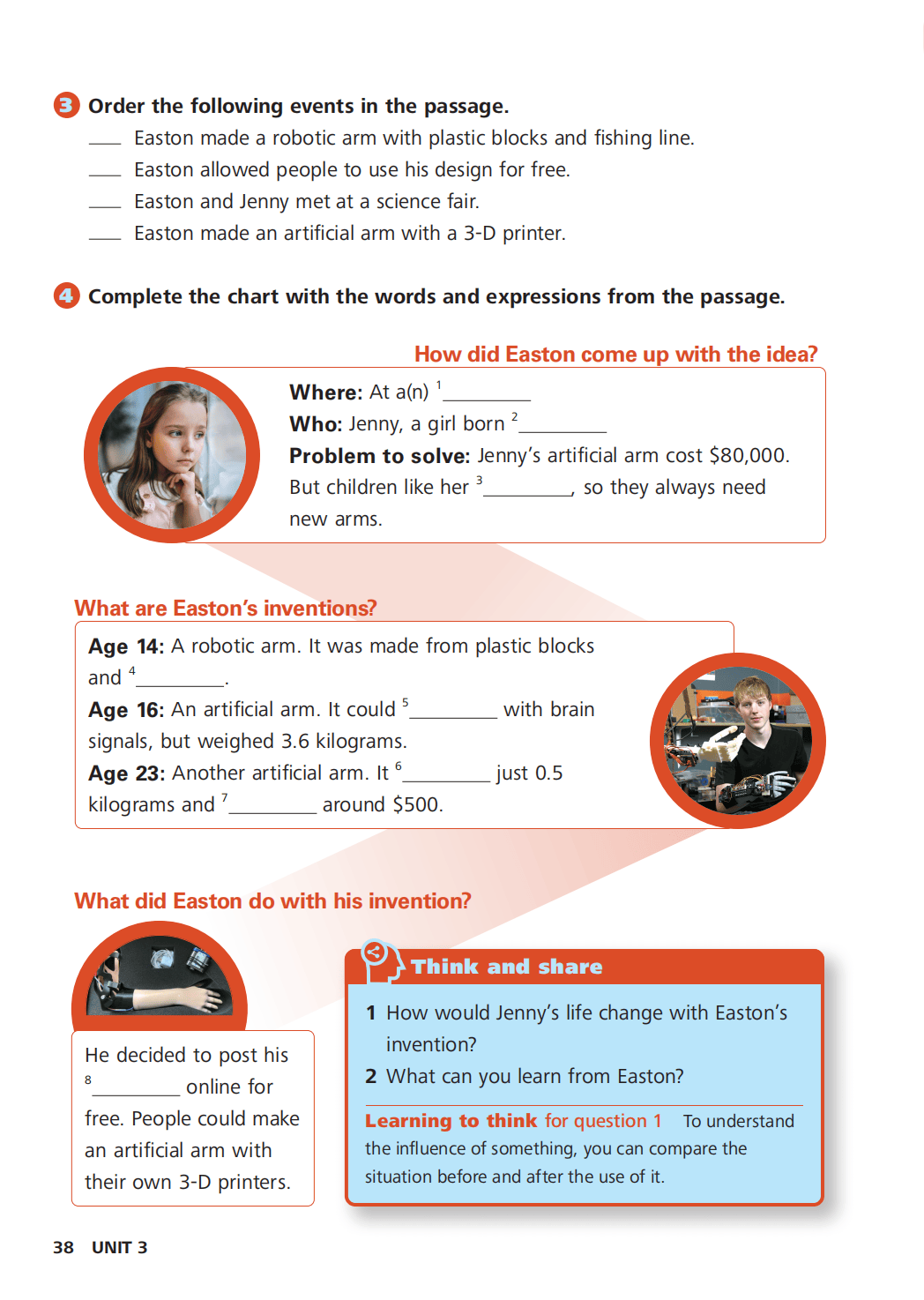 3 Order the following events in the passage.

____ Easton made a robotic arm with plastic blocks and fishing line.

____ Easton allowed people to use his design for free.

____ Easton and Jenny met at a science fair.

____ Easton made an artificial arm with a 3-D printer.

4 Complete the chart with the words and expressions from the passage.

How did Easton come up with the idea?

Where: At a(n) $^{1}$____
Who: Jenny, a girl born $^{2}$____
Problem to solve: Jenny's artificial arm cost $80,000. But children like her $^{3}$____, so they always need new arms.

What are Easton's inventions?

Age 14: A robotic arm. It was made from plastic blocks and $^{4}$____.
Age 16: An artificial arm. It could $^{5}$____ with brain signals, but weighed 3.6 kilograms.
Age 23: Another artificial arm. It $^{6}$____ just 0.5 kilograms and $^{7}$____ around $500.

What did Easton do with his invention?

He decided to post his $^{8}$____ online for free. People could make an artificial arm with their own 3-D printers.

Think and share

1 How would Jenny's life change with Easton's invention?
2 What can you learn from Easton?

Learning to think for question 1 To understand the influence of something, you can compare the situation before and after the use of it.

38 UNIT 3